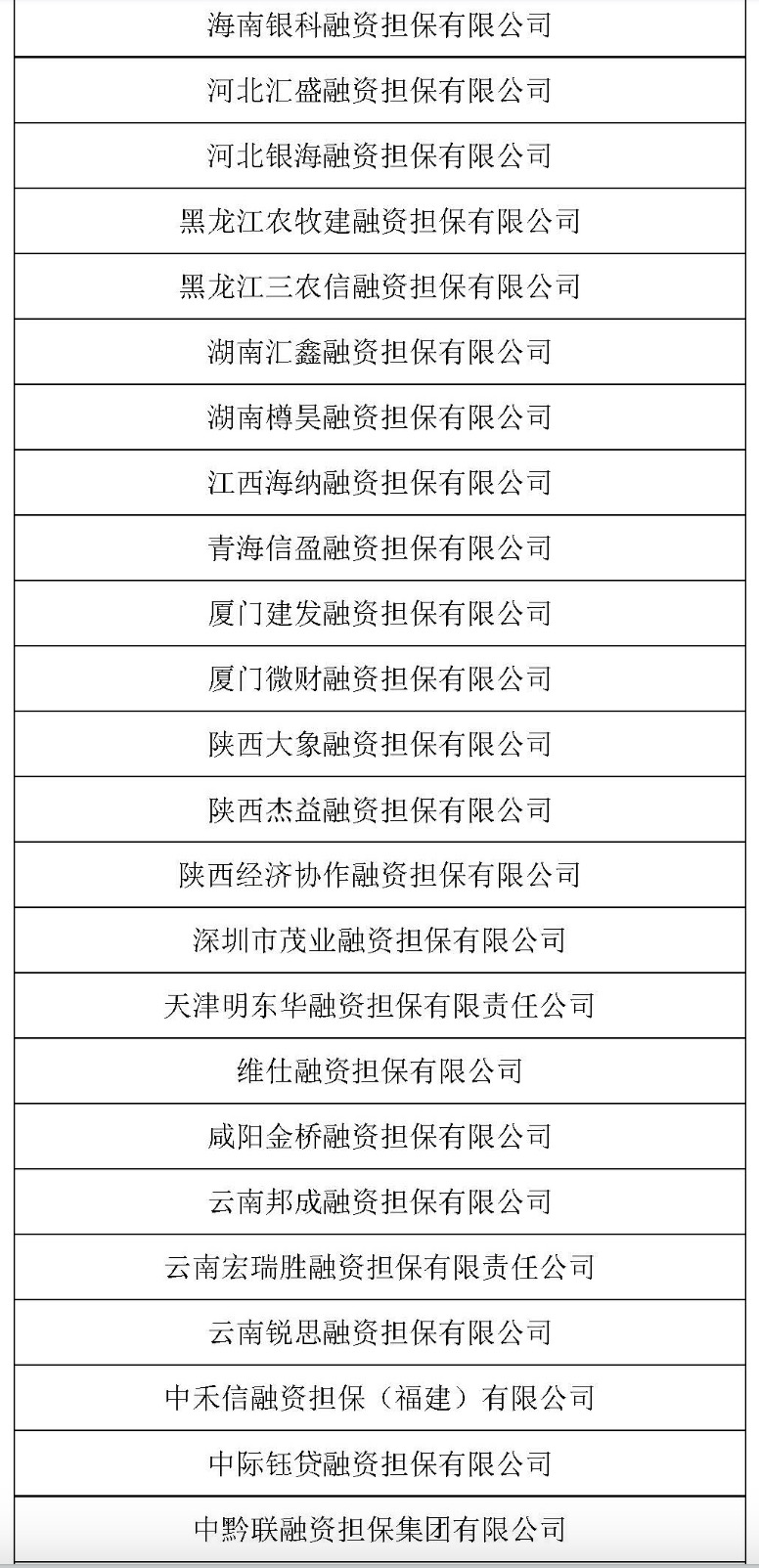 | 海南银科融资担保有限公司 |
|---|
| 河北汇盛融资担保有限公司 |
| 河北银海融资担保有限公司 |
| 黑龙江农牧建融资担保有限公司 |
| 黑龙江三农信融资担保有限公司 |
| 湖南汇鑫融资担保有限公司 |
| 湖南樽昊融资担保有限公司 |
| 江西海纳融资担保有限公司 |
| 青海信盈融资担保有限公司 |
| 厦门建发融资担保有限公司 |
| 厦门微财融资担保有限公司 |
| 陕西大象融资担保有限公司 |
| 陕西杰益融资担保有限公司 |
| 陕西经济协作融资担保有限公司 |
| 深圳市茂业融资担保有限公司 |
| 天津明东华融资担保有限责任公司 |
| 维仕融资担保有限公司 |
| 咸阳金桥融资担保有限公司 |
| 云南邦成融资担保有限公司 |
| 云南宏瑞胜融资担保有限责任公司 |
| 云南锐思融资担保有限公司 |
| 中禾信融资担保（福建）有限公司 |
| 中际钰贷融资担保有限公司 |
| 中黔联融资担保集团有限公司 |